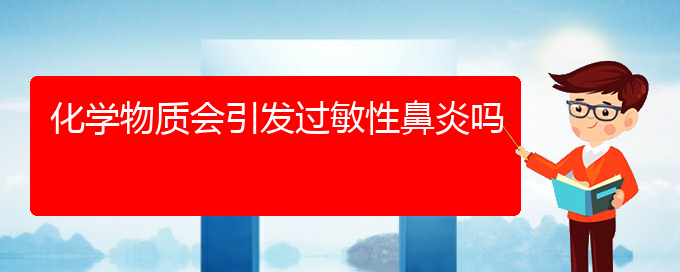 化学物质会引发过敏性鼻炎吗